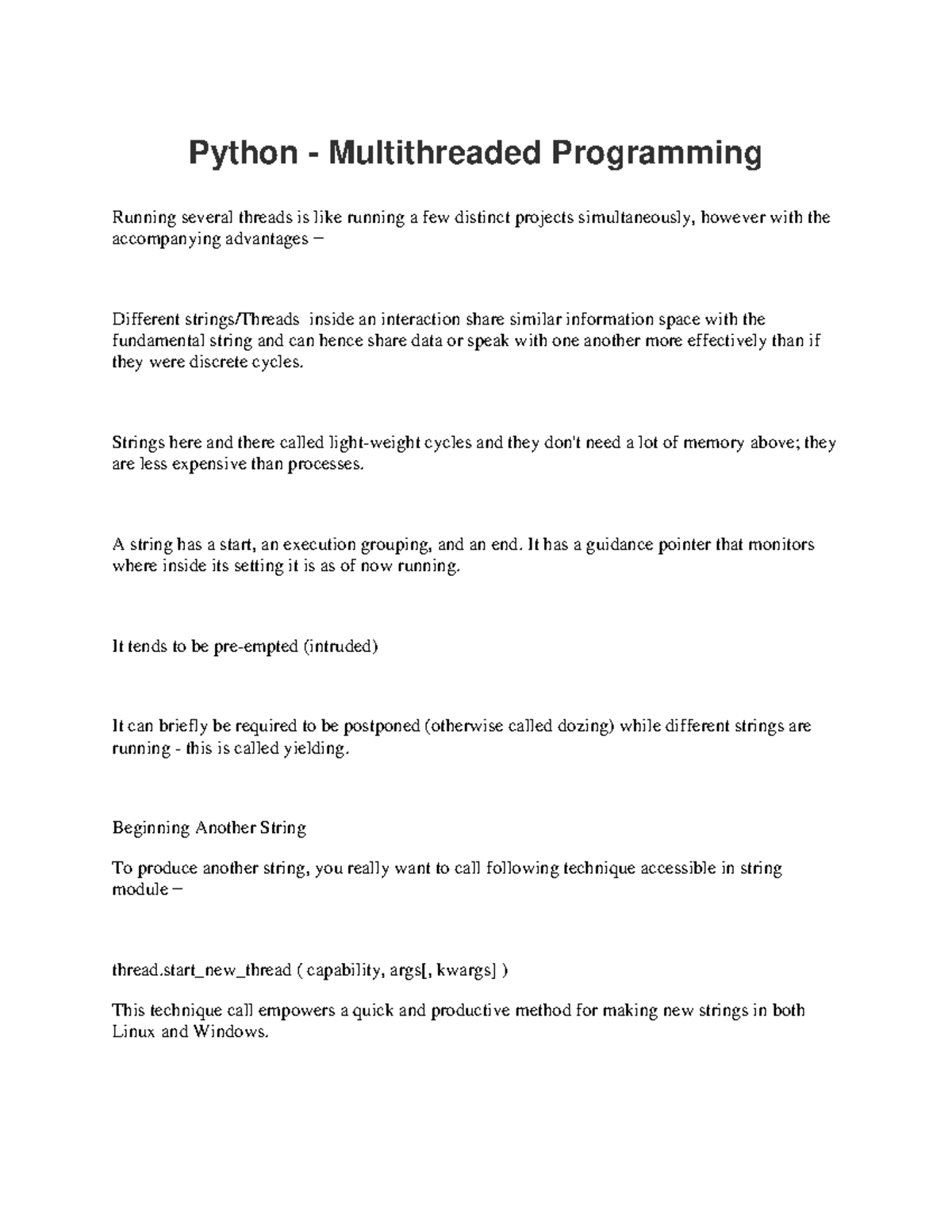 Python - Multithreaded Programming

Running several threads is like running a few distinct projects simultaneously, however with the accompanying advantages −

Different strings/Threads inside an interaction share similar information space with the fundamental string and can hence share data or speak with one another more effectively than if they were discrete cycles.

Strings here and there called light-weight cycles and they don't need a lot of memory above; they are less expensive than processes.

A string has a start, an execution grouping, and an end. It has a guidance pointer that monitors where inside its setting it is as of now running.

It tends to be pre-empted (intruded)

It can briefly be required to be postponed (otherwise called dozing) while different strings are running - this is called yielding.

Beginning Another String

To produce another string, you really want to call following technique accessible in string module −

thread.start_new_thread ( capability, args[, kwargs] )

This technique call empowers a quick and productive method for making new strings in both Linux and Windows.